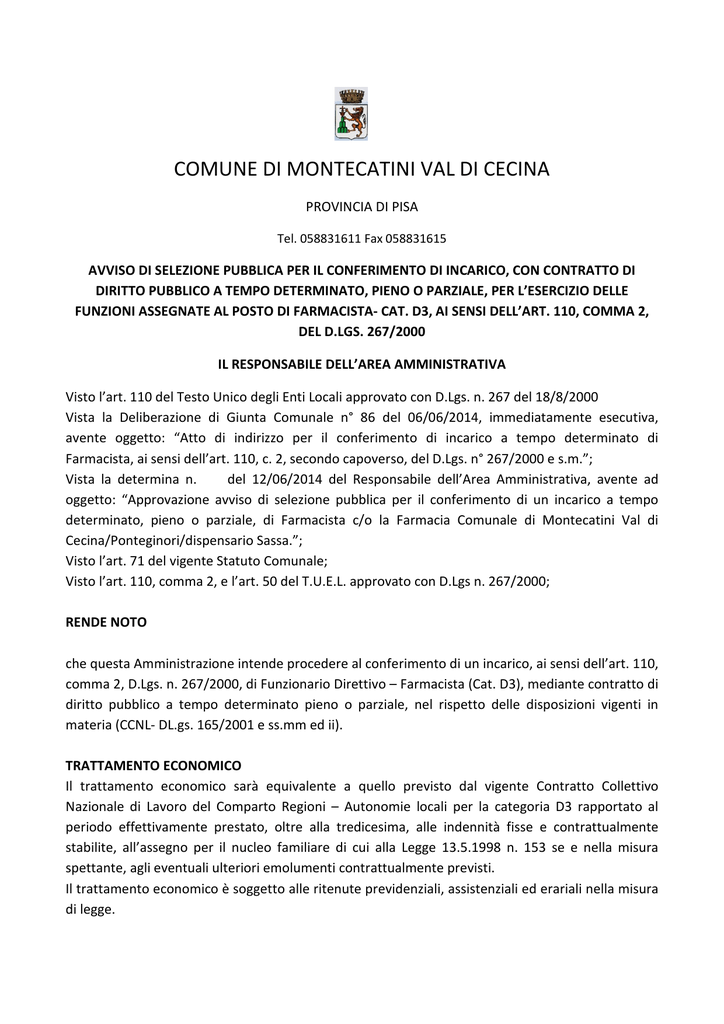 COMUNE DI MONTECATINI VAL DI CECINA

PROVINCIA DI PISA

Tel. 058831611 Fax 058831615

AVVISO DI SELEZIONE PUBBLICA PER IL CONFERIMENTO DI INCARICO, CON CONTRATTO DI DIRITTO PUBBLICO A TEMPO DETERMINATO, PIENO O PARZIALE, PER L'ESERCIZIO DELLE FUNZIONI ASSEGNATE AL POSTO DI FARMACISTA- CAT. D3, AI SENSI DELL'ART. 110, COMMA 2, DEL D.LGS. 267/2000

IL RESPONSABILE DELL'AREA AMMINISTRATIVA

Visto l'art. 110 del Testo Unico degli Enti Locali approvato con D.Lgs. n. 267 del 18/8/2000
Vista la Deliberazione di Giunta Comunale n° 86 del 06/06/2014, immediatamente esecutiva, avente oggetto: "Atto di indirizzo per il conferimento di incarico a tempo determinato di Farmacista, ai sensi dell'art. 110, c. 2, secondo capoverso, del D.Lgs. n° 267/2000 e s.m.";
Vista la determina n. del 12/06/2014 del Responsabile dell'Area Amministrativa, avente ad oggetto: "Approvazione avviso di selezione pubblica per il conferimento di un incarico a tempo determinato, pieno o parziale, di Farmacista c/o la Farmacia Comunale di Montecatini Val di Cecina/Ponteginori/dispensario Sassa.";
Visto l'art. 71 del vigente Statuto Comunale;
Visto l'art. 110, comma 2, e l'art. 50 del T.U.E.L. approvato con D.Lgs n. 267/2000;

RENDE NOTO

che questa Amministrazione intende procedere al conferimento di un incarico, ai sensi dell'art. 110, comma 2, D.Lgs. n. 267/2000, di Funzionario Direttivo – Farmacista (Cat. D3), mediante contratto di diritto pubblico a tempo determinato pieno o parziale, nel rispetto delle disposizioni vigenti in materia (CCNL- DL.gs. 165/2001 e ss.mm ed ii).

TRATTAMENTO ECONOMICO
Il trattamento economico sarà equivalente a quello previsto dal vigente Contratto Collettivo Nazionale di Lavoro del Comparto Regioni – Autonomie locali per la categoria D3 rapportato al periodo effettivamente prestato, oltre alla tredicesima, alle indennità fisse e contrattualmente stabilite, all'assegno per il nucleo familiare di cui alla Legge 13.5.1998 n. 153 se e nella misura spettante, agli eventuali ulteriori emolumenti contrattualmente previsti.
Il trattamento economico è soggetto alle ritenute previdenziali, assistenziali ed erariali nella misura di legge.